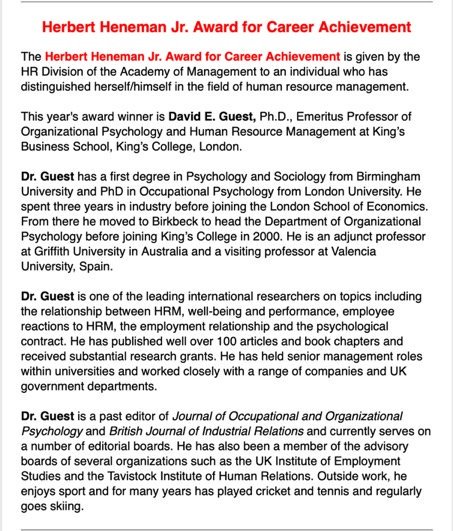 Herbert Heneman Jr. Award for Career Achievement

The Herbert Heneman Jr. Award for Career Achievement is given by the HR Division of the Academy of Management to an individual who has distinguished herself/himself in the field of human resource management.

This year's award winner is David E. Guest, Ph.D., Emeritus Professor of Organizational Psychology and Human Resource Management at King's Business School, King's College, London.

Dr. Guest has a first degree in Psychology and Sociology from Birmingham University and PhD in Occupational Psychology from London University. He spent three years in industry before joining the London School of Economics. From there he moved to Birkbeck to head the Department of Organizational Psychology before joining King's College in 2000. He is an adjunct professor at Griffith University in Australia and a visiting professor at Valencia University, Spain.

Dr. Guest is one of the leading international researchers on topics including the relationship between HRM, well-being and performance, employee reactions to HRM, the employment relationship and the psychological contract. He has published well over 100 articles and book chapters and received substantial research grants. He has held senior management roles within universities and worked closely with a range of companies and UK government departments.

Dr. Guest is a past editor of Journal of Occupational and Organizational Psychology and British Journal of Industrial Relations and currently serves on a number of editorial boards. He has also been a member of the advisory boards of several organizations such as the UK Institute of Employment Studies and the Tavistock Institute of Human Relations. Outside work, he enjoys sport and for many years has played cricket and tennis and regularly goes skiing.